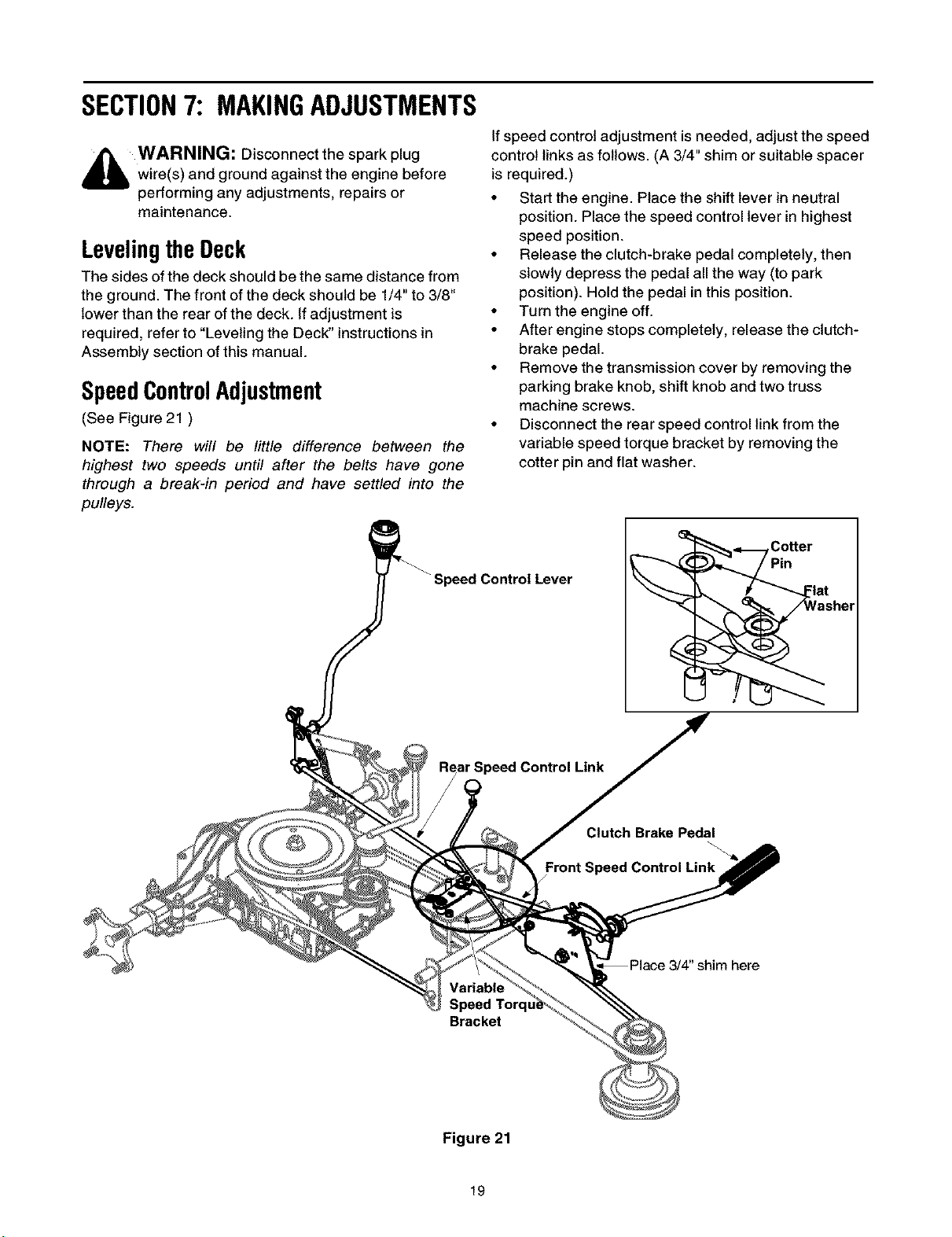 SECTION 7: MAKING ADJUSTMENTS

WARNING: Disconnect the spark plug wire(s) and ground against the engine before performing any adjustments, repairs or maintenance.

Leveling the Deck

The sides of the deck should be the same distance from the ground. The front of the deck should be 1/4" to 3/8" lower than the rear of the deck. If adjustment is required, refer to "Leveling the Deck" instructions in Assembly section of this manual.

Speed Control Adjustment

(See Figure 21 )

NOTE: There will be little difference between the highest two speeds until after the belts have gone through a break-in period and have settled into the pulleys.

If speed control adjustment is needed, adjust the speed control links as follows. (A 3/4" shim or suitable spacer is required.)

• Start the engine. Place the shift lever in neutral position. Place the speed control lever in highest speed position.
• Release the clutch-brake pedal completely, then slowly depress the pedal all the way (to park position). Hold the pedal in this position.
• Turn the engine off.
• After engine stops completely, release the clutch-brake pedal.
• Remove the transmission cover by removing the parking brake knob, shift knob and two truss machine screws.
• Disconnect the rear speed control link from the variable speed torque bracket by removing the cotter pin and flat washer.

Speed Control Lever

Cotter Pin

Flat Washer

Rear Speed Control Link

Clutch Brake Pedal

Front Speed Control Link

Place 3/4" shim here

Variable Speed Torque Bracket

Figure 21

19